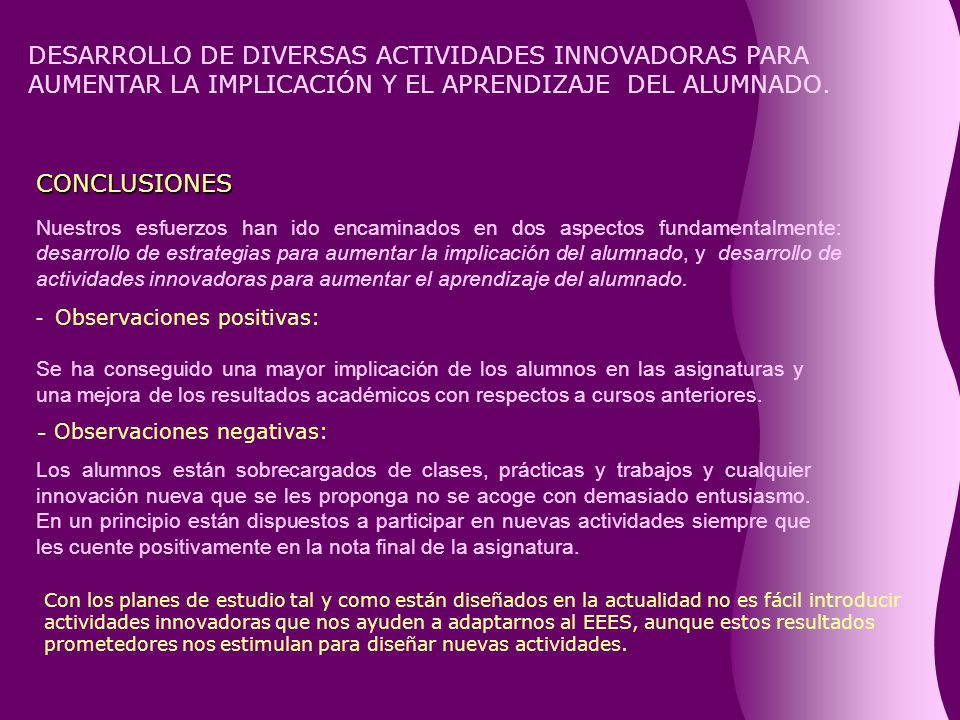 DESARROLLO DE DIVERSAS ACTIVIDADES INNOVADORAS PARA AUMENTAR LA IMPLICACIÓN Y EL APRENDIZAJE DEL ALUMNADO.

CONCLUSIONES

Nuestros esfuerzos han ido encaminados en dos aspectos fundamentalmente: desarrollo de estrategias para aumentar la implicación del alumnado, y desarrollo de actividades innovadoras para aumentar el aprendizaje del alumnado.

- Observaciones positivas:

Se ha conseguido una mayor implicación de los alumnos en las asignaturas y una mejora de los resultados académicos con respectos a cursos anteriores.

- Observaciones negativas:

Los alumnos están sobrecargados de clases, prácticas y trabajos y cualquier innovación nueva que se les proponga no se acoge con demasiado entusiasmo. En un principio están dispuestos a participar en nuevas actividades siempre que les cuente positivamente en la nota final de la asignatura.

Con los planes de estudio tal y como están diseñados en la actualidad no es fácil introducir actividades innovadoras que nos ayuden a adaptarnos al EEES, aunque estos resultados prometedores nos estimulan para diseñar nuevas actividades.